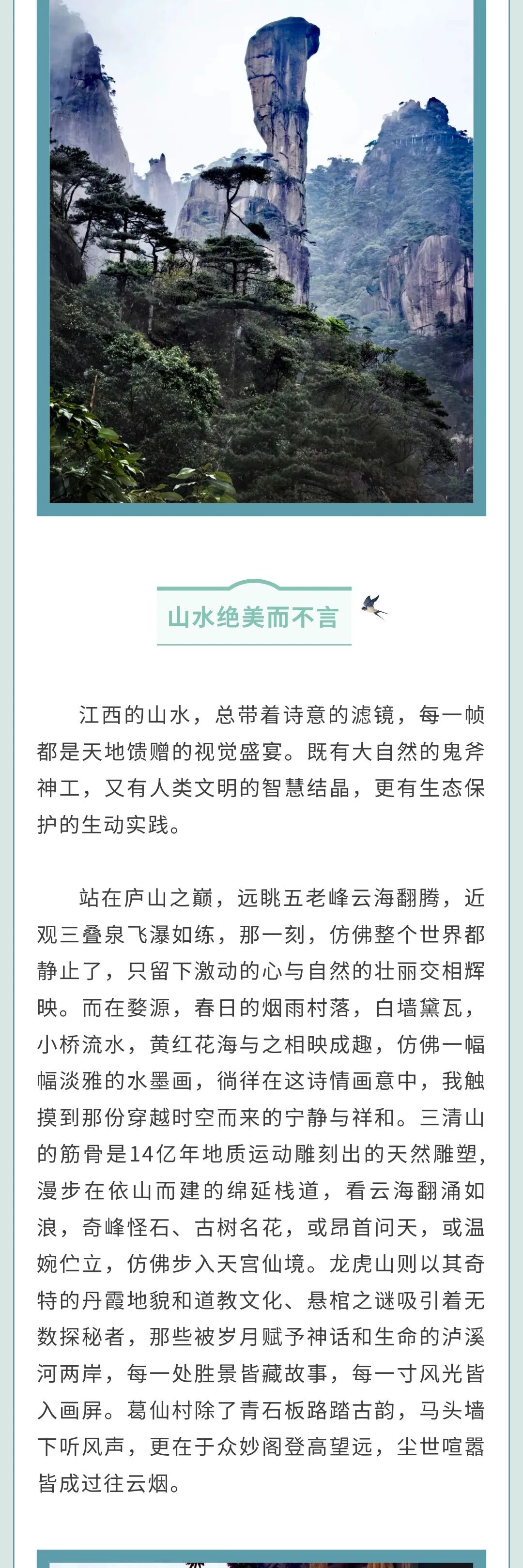 山水绝美而不言

江西的山水，总带着诗意的滤镜，每一帧都是天地馈赠的视觉盛宴。既有大自然的鬼斧神工，又有人类文明的智慧结晶，更有生态保护的生动实践。

站在庐山之巅，远眺五老峰云海翻腾，近观三叠泉飞瀑如练，那一刻，仿佛整个世界都静止了，只留下激动的心与自然的壮丽交相辉映。而在婺源，春日的烟雨村落，白墙黛瓦，小桥流水，黄红花海与之相映成趣，仿佛一幅幅淡雅的水墨画，徜徉在这诗情画意中，我触摸到那份穿越时空而来的宁静与祥和。三清山的筋骨是14亿年地质运动雕刻出的天然雕塑，漫步在依山而建的绵延栈道，看云海翻涌如浪，奇峰怪石、古树名花，或昂首问天，或温婉伫立，仿佛步入天宫仙境。龙虎山则以其奇特的丹霞地貌和道教文化、悬棺之谜吸引着无数探秘者，那些被岁月赋予神话和生命的泸溪河两岸，每一处胜景皆藏故事，每一寸风光皆入画屏。葛仙村除了青石板路踏古韵，马头墙下听风声，更在于众妙阁登高望远，尘世喧嚣皆成过往云烟。